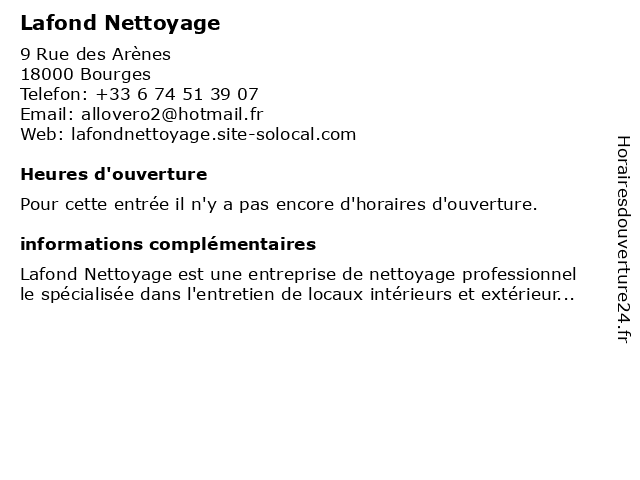 Lafond Nettoyage

9 Rue des Arènes
18000 Bourges
Telefon: +33 6 74 51 39 07
Email: allovero2@hotmail.fr
Web: lafondnettoyage.site-solocal.com

Heures d'ouverture

Pour cette entrée il n'y a pas encore d'horaires d'ouverture.

informations complémentaires

Lafond Nettoyage est une entreprise de nettoyage professionnel le spécialisée dans l'entretien de locaux intérieurs et extérieur...

Horairesdouverture24.fr